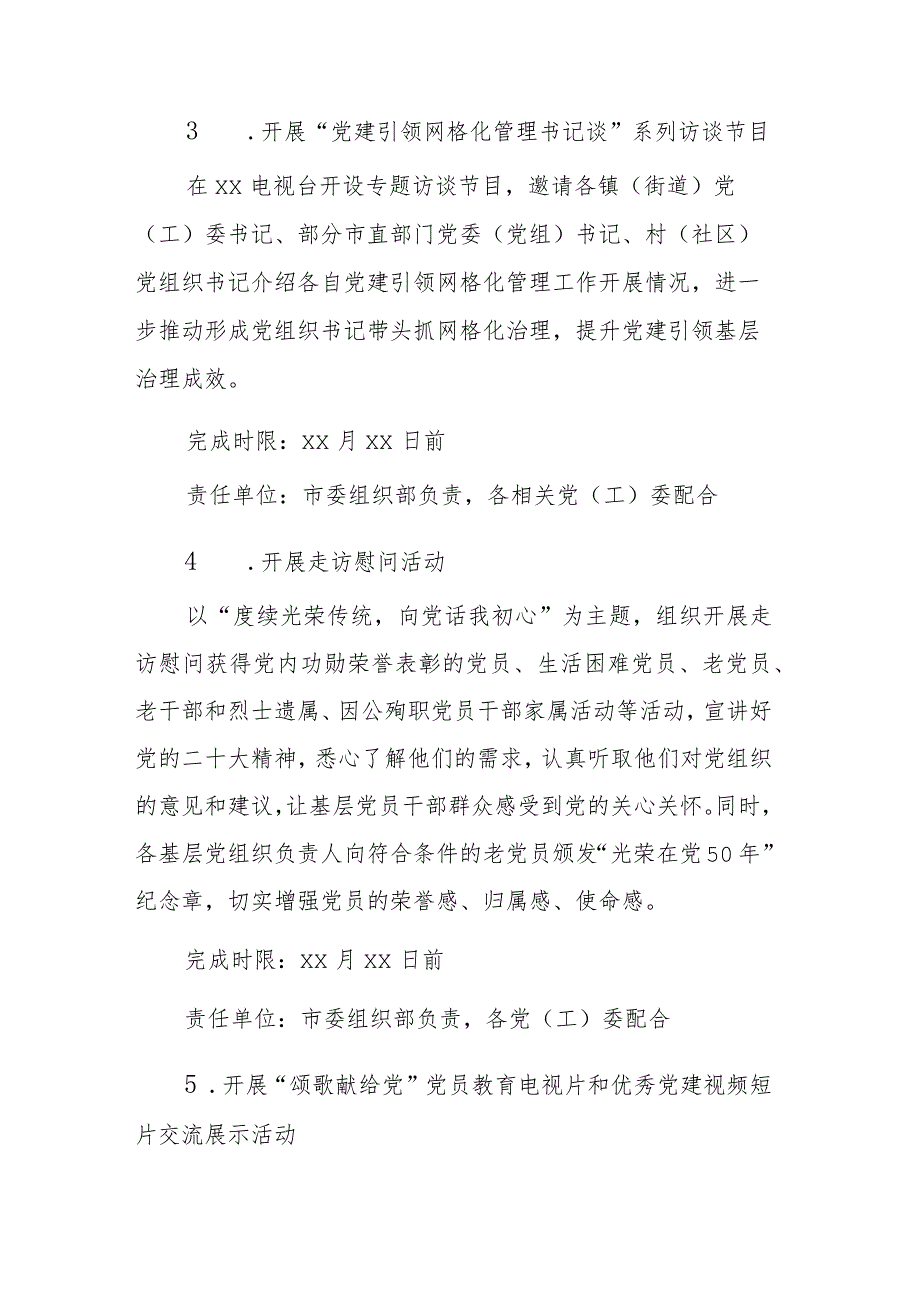 3　．开展“党建引领网格化管理书记谈”系列访谈节目

在XX电视台开设专题访谈节目，邀请各镇（街道）党（工）委书记、部分市直部门党委（党组）书记、村（社区）党组织书记介绍各自党建引领网格化管理工作开展情况，进一步推动形成党组织书记带头抓网格化治理，提升党建引领基层治理成效。

完成时限：XX月XX日前

责任单位：市委组织部负责，各相关党（工）委配合

4　．开展走访慰问活动

以“度续光荣传统，向党话我初心”为主题，组织开展走访慰问获得党内功勋荣誉表彰的党员、生活困难党员、老党员、老干部和烈士遗属、因公殉职党员干部家属活动等活动，宣讲好党的二十大精神，悉心了解他们的需求，认真听取他们对党组织的意见和建议，让基层党员干部群众感受到党的关心关怀。同时，各基层党组织负责人向符合条件的老党员颁发“光荣在党50年”纪念章，切实增强党员的荣誉感、归属感、使命感。

完成时限：XX月XX日前

责任单位：市委组织部负责，各党（工）委配合

5．开展“颂歌献给党”党员教育电视片和优秀党建视频短片交流展示活动